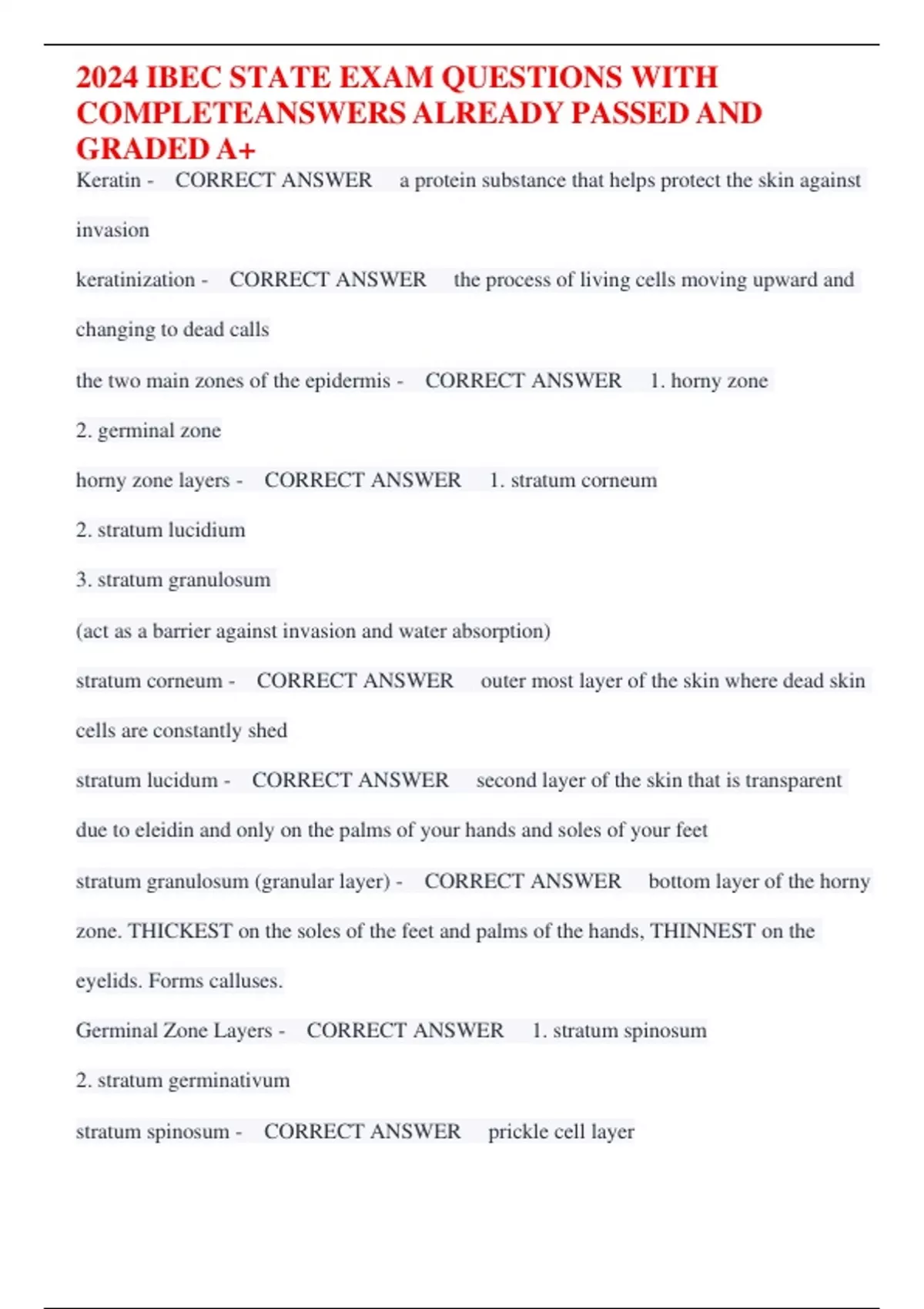 2024 IBEC STATE EXAM QUESTIONS WITH COMPLETEANSWERS ALREADY PASSED AND GRADED A+

Keratin - CORRECT ANSWER a protein substance that helps protect the skin against invasion

keratinization - CORRECT ANSWER the process of living cells moving upward and changing to dead calls

the two main zones of the epidermis - CORRECT ANSWER 1. horny zone

2. germinal zone

horny zone layers - CORRECT ANSWER 1. stratum corneum

2. stratum lucidium

3. stratum granulosum

(act as a barrier against invasion and water absorption)

stratum corneum - CORRECT ANSWER outer most layer of the skin where dead skin cells are constantly shed

stratum lucidum - CORRECT ANSWER second layer of the skin that is transparent due to eleidin and only on the palms of your hands and soles of your feet

stratum granulosum (granular layer) - CORRECT ANSWER bottom layer of the horny zone. THICKEST on the soles of the feet and palms of the hands, THINNEST on the eyelids. Forms calluses.

Germinal Zone Layers - CORRECT ANSWER 1. stratum spinosum

2. stratum germinativum

stratum spinosum - CORRECT ANSWER prickle cell layer